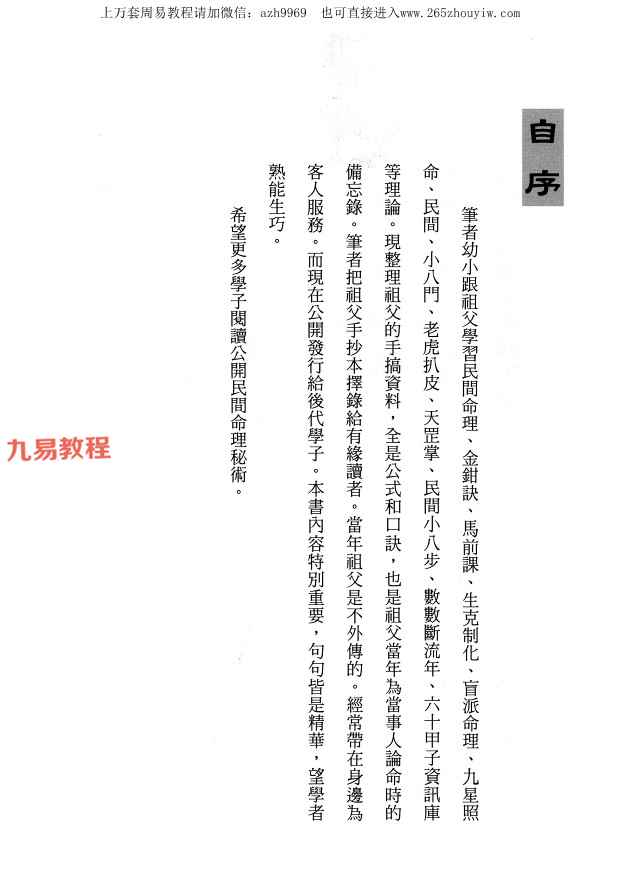 上万套周易教程请加微信：azh9969　也可直接进入www.265zhouyiw.com

自序

筆者幼小跟祖父學習民間命理、金鉗訣、馬前課、生克制化、盲派命理、九星照命、民間、小八門、老虎扒皮、天罡掌、民間小八步、數數斷流年、六十甲子資訊庫等理論。現整理祖父的手搞資料，全是公式和口訣，也是祖父當年為當事人論命時的備忘錄。筆者把祖父手抄本擇錄給有緣讀者。當年祖父是不外傳的。經常帶在身邊為客人服務。而現在公開發行給後代學子。本書內容特別重要，句句皆是精華，望學者熟能生巧。

希望更多學子閱讀公開民間命理秘術。

九易教程